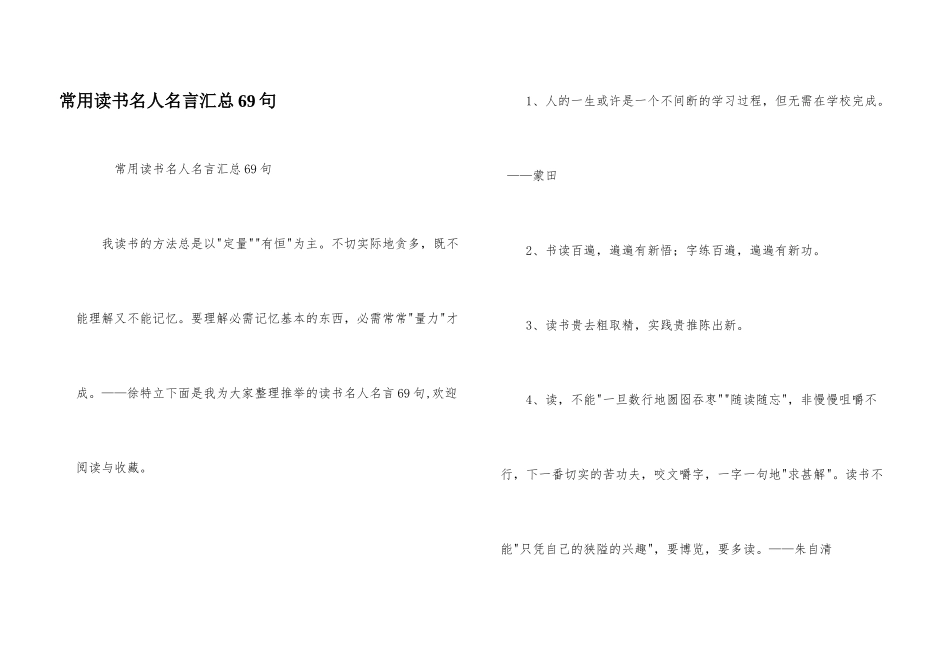 常用读书名人名言汇总69句

常用读书名人名言汇总69句

我读书的方法总是以"定量""有恒"为主。不切实际地贪多，既不能理解又不能记忆。要理解必需记忆基本的东西，必需常常"量力"才成。——徐特立下面是我为大家整理推举的读书名人名言69句,欢迎阅读与收藏。

1、人的一生或许是一个不间断的学习过程，但无需在学校完成。

——蒙田

2、书读百遍，遍遍有新悟；字练百遍，遍遍有新功。

3、读书贵去粗取精，实践贵推陈出新。

4、读，不能"一目数行地囫囵吞枣""随读随忘"，非慢慢咀嚼不行，下一番切实的苦功夫，咬文嚼字，一字一句地"求甚解"。读书不能"只凭自己的狭隘的兴趣"，要博览，要多读。——朱自清